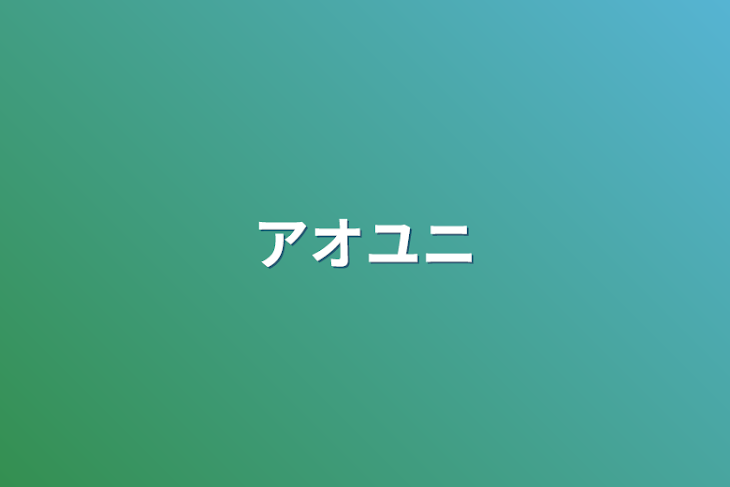 アオユニ